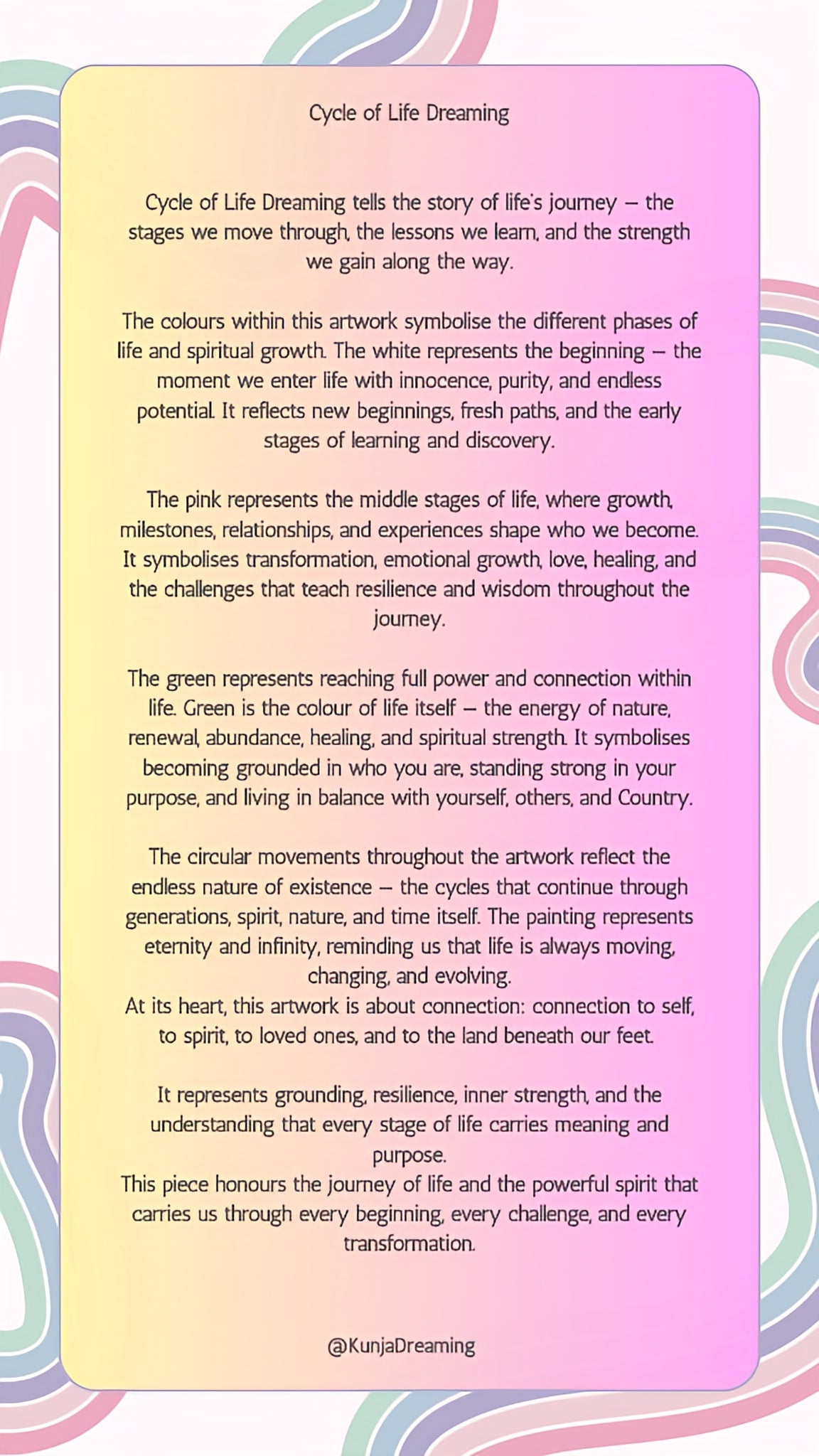 Cycle of Life Dreaming

Cycle of Life Dreaming tells the story of life's journey – the stages we move through, the lessons we learn, and the strength we gain along the way.

The colours within this artwork symbolise the different phases of life and spiritual growth. The white represents the beginning – the moment we enter life with innocence, purity, and endless potential. It reflects new beginnings, fresh paths, and the early stages of learning and discovery.

The pink represents the middle stages of life, where growth, milestones, relationships, and experiences shape who we become. It symbolises transformation, emotional growth, love, healing, and the challenges that teach resilience and wisdom throughout the journey.

The green represents reaching full power and connection within life. Green is the colour of life itself – the energy of nature, renewal, abundance, healing, and spiritual strength. It symbolises becoming grounded in who you are, standing strong in your purpose, and living in balance with yourself, others, and Country.

The circular movements throughout the artwork reflect the endless nature of existence – the cycles that continue through generations, spirit, nature, and time itself. The painting represents eternity and infinity, reminding us that life is always moving, changing, and evolving.
At its heart, this artwork is about connection: connection to self, to spirit, to loved ones, and to the land beneath our feet.

It represents grounding, resilience, inner strength, and the understanding that every stage of life carries meaning and purpose.
This piece honours the journey of life and the powerful spirit that carries us through every beginning, every challenge, and every transformation.

@KunjaDreaming